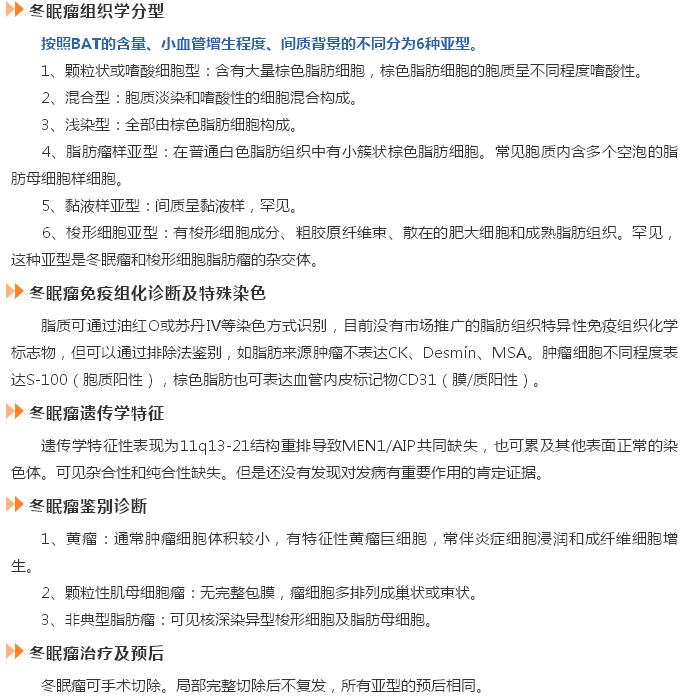 冬眠瘤组织学分型

按照BAT的含量、小血管增生程度、间质背景的不同分为6种亚型。

1、颗粒状或嗜酸细胞型：含有大量棕色脂肪细胞，棕色脂肪细胞的胞质呈不同程度嗜酸性。

2、混合型：胞质淡染和嗜酸性的细胞混合构成。

3、浅染型：全部由棕色脂肪细胞构成。

4、脂肪瘤样亚型：在普通白色脂肪组织中有小簇状棕色脂肪细胞。常见胞质内含多个空泡的脂肪母细胞样细胞。

5、黏液样亚型：间质呈黏液样，罕见。

6、梭形细胞亚型：有梭形细胞成分、粗胶原纤维束、散在的肥大细胞和成熟脂肪组织。罕见，这种亚型是冬眠瘤和梭形细胞脂肪瘤的杂交体。

冬眠瘤免疫组化诊断及特殊染色

脂质可通过油红O或苏丹IV等染色方式识别，目前没有市场推广的脂肪组织特异性免疫组织化学标志物，但可以通过排除法鉴别，如脂肪来源肿瘤不表达CK、Desmin、MSA。肿瘤细胞不同程度表达S-100（胞质阳性），棕色脂肪也可表达血管内皮标记物CD31（膜/质阳性）。

冬眠瘤遗传学特征

遗传学特征性表现为11q13-21结构重排导致MEN1/AIP共同缺失，也可累及其他表面正常的染色体。可见杂合性和纯合性缺失。但是还没有发现对发病有重要作用的肯定证据。

冬眠瘤鉴别诊断

1、黄瘤：通常肿瘤细胞体积较小，有特征性黄瘤巨细胞，常伴炎症细胞浸润和成纤维细胞增生。

2、颗粒性肌母细胞瘤：无完整包膜，瘤细胞多排列成巢状或束状。

3、非典型脂肪瘤：可见核深染异型梭形细胞及脂肪母细胞。

冬眠瘤治疗及预后

冬眠瘤可手术切除。局部完整切除后不复发，所有亚型的预后相同。